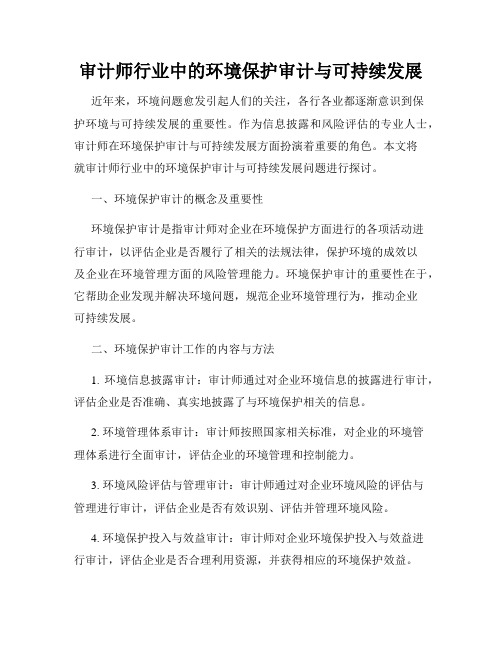 审计师行业中的环境保护审计与可持续发展

近年来，环境问题愈发引起人们的关注，各行各业都逐渐意识到保护环境与可持续发展的重要性。作为信息披露和风险评估的专业人士，审计师在环境保护审计与可持续发展方面扮演着重要的角色。本文将就审计师行业中的环境保护审计与可持续发展问题进行探讨。

一、环境保护审计的概念及重要性

环境保护审计是指审计师对企业在环境保护方面进行的各项活动进行审计，以评估企业是否履行了相关的法规法律，保护环境的成效以及企业在环境管理方面的风险管理能力。环境保护审计的重要性在于，它帮助企业发现并解决环境问题，规范企业环境管理行为，推动企业可持续发展。

二、环境保护审计工作的内容与方法

1. 环境信息披露审计：审计师通过对企业环境信息的披露进行审计，评估企业是否准确、真实地披露了与环境保护相关的信息。

2. 环境管理体系审计：审计师按照国家相关标准，对企业的环境管理体系进行全面审计，评估企业的环境管理和控制能力。

3. 环境风险评估与管理审计：审计师通过对企业环境风险的评估与管理进行审计，评估企业是否有效识别、评估并管理环境风险。

4. 环境保护投入与效益审计：审计师对企业环境保护投入与效益进行审计，评估企业是否合理利用资源，并获得相应的环境保护效益。